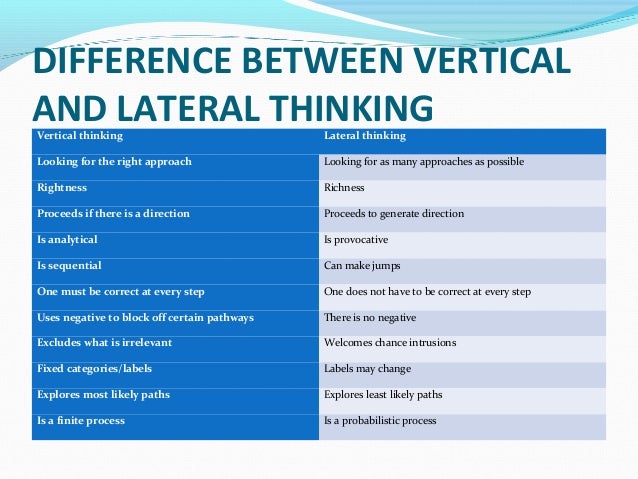 DIFFERENCE BETWEEN VERTICAL AND LATERAL THINKING

| Vertical thinking | Lateral thinking |
|---|---|
| Looking for the right approach | Looking for as many approaches as possible |
| Rightness | Richness |
| Proceeds if there is a direction | Proceeds to generate direction |
| Is analytical | Is provocative |
| Is sequential | Can make jumps |
| One must be correct at every step | One does not have to be correct at every step |
| Uses negative to block off certain pathways | There is no negative |
| Excludes what is irrelevant | Welcomes chance intrusions |
| Fixed categories/labels | Labels may change |
| Explores most likely paths | Explores least likely paths |
| Is a finite process | Is a probabilistic process |